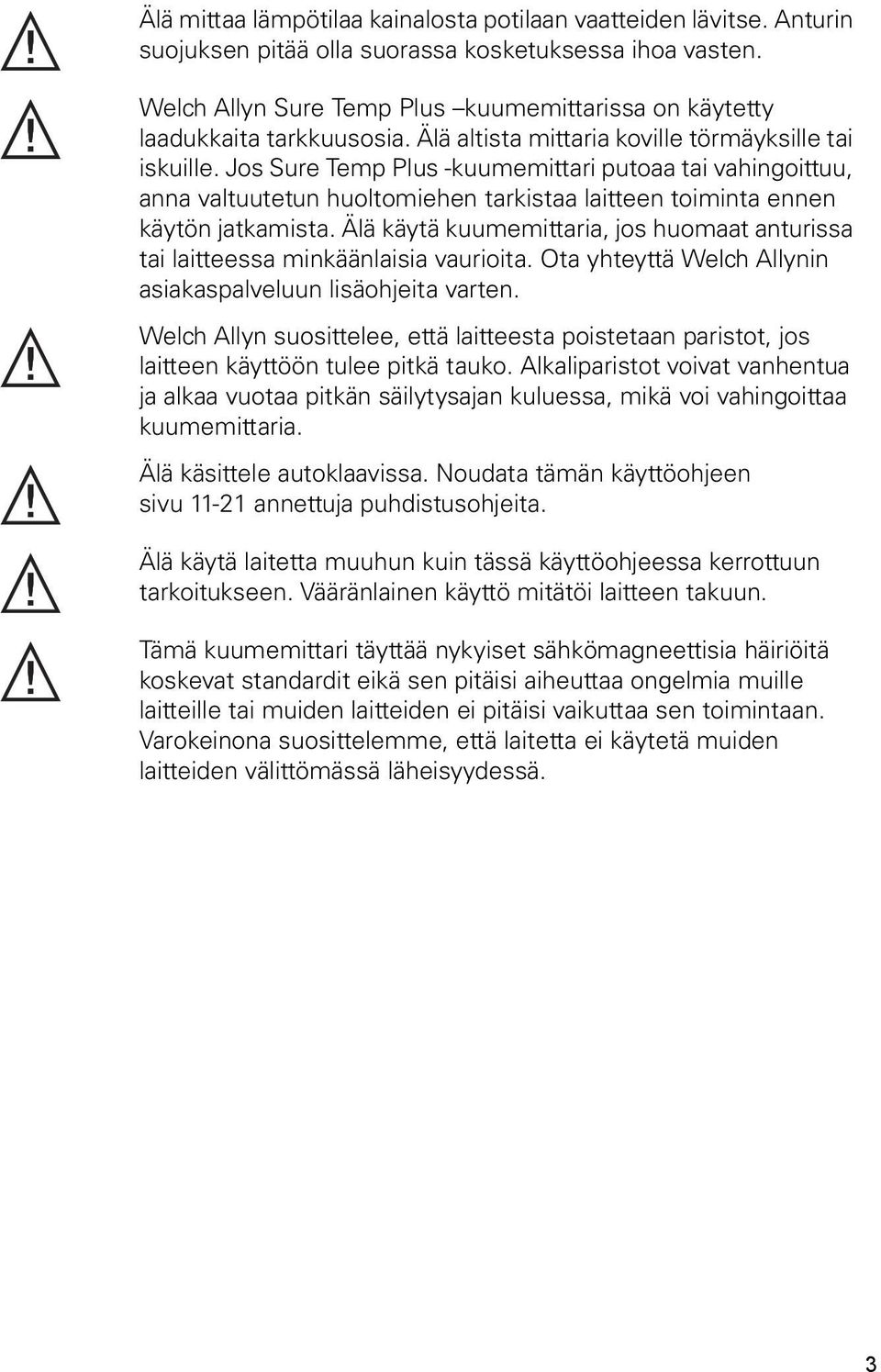 Älä mittaa lämpötilaa kainalosta potilaan vaatteiden lävitse. Anturin suojuksen pitää olla suorassa kosketuksessa ihoa vasten.

Welch Allyn Sure Temp Plus –kuumemittarissa on käytetty laadukkaita tarkkuusosia. Älä altista mittaria koville törmäyksille tai iskuille. Jos Sure Temp Plus -kuumemittari putoaa tai vahingoittuu, anna valtuutetun huoltomiehen tarkistaa laitteen toiminta ennen käytön jatkamista. Älä käytä kuumemittaria, jos huomaat anturissa tai laitteessa minkäänlaisia vaurioita. Ota yhteyttä Welch Allynin asiakaspalveluun lisäohjeita varten.

Welch Allyn suosittelee, että laitteesta poistetaan paristot, jos laitteen käyttöön tulee pitkä tauko. Alkaliparistot voivat vanhentua ja alkaa vuotaa pitkän säilytysajan kuluessa, mikä voi vahingoittaa kuumemittaria.

Älä käsittele autoklaavissa. Noudata tämän käyttöohjeen sivu 11-21 annettuja puhdistusohjeita.

Älä käytä laitetta muuhun kuin tässä käyttöohjeessa kerrottuun tarkoitukseen. Vääränlainen käyttö mitätöi laitteen takuun.

Tämä kuumemittari täyttää nykyiset sähkömagneettisia häiriöitä koskevat standardit eikä sen pitäisi aiheuttaa ongelmia muille laitteille tai muiden laitteiden ei pitäisi vaikuttaa sen toimintaan. Varokeinona suosittelemme, että laitetta ei käytetä muiden laitteiden välittömässä läheisyydessä.

3